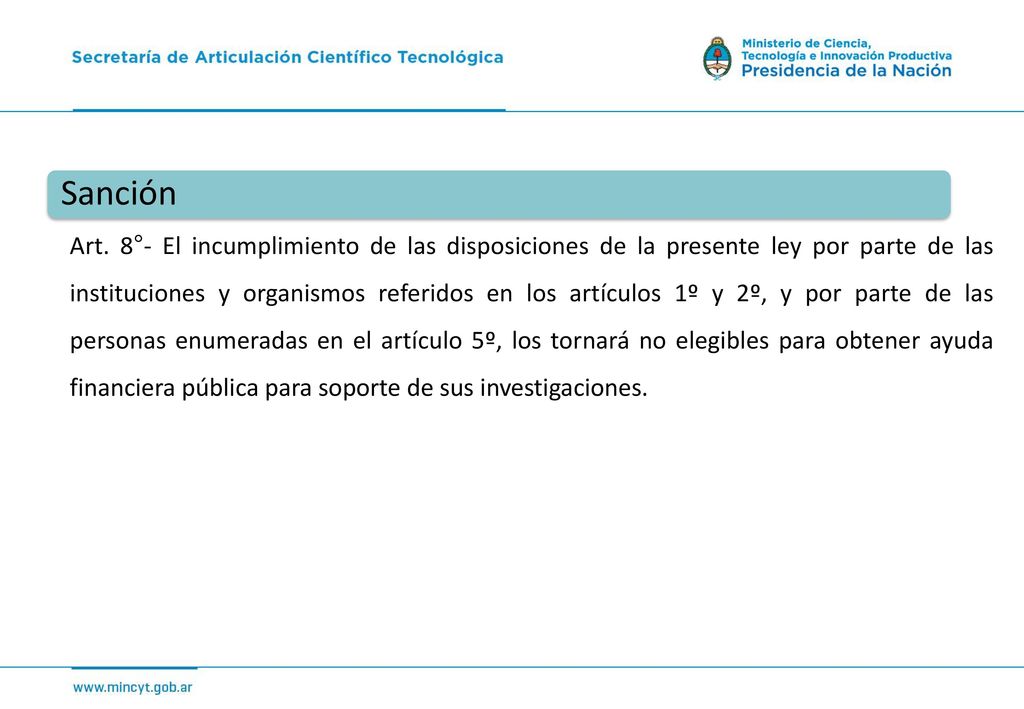 Secretaría de Articulación Científico Tecnológica

Ministerio de Ciencia, Tecnología e Innovación Productiva
Presidencia de la Nación

Sanción

Art. 8°- El incumplimiento de las disposiciones de la presente ley por parte de las instituciones y organismos referidos en los artículos 1º y 2º, y por parte de las personas enumeradas en el artículo 5º, los tornará no elegibles para obtener ayuda financiera pública para soporte de sus investigaciones.

www.mincyt.gob.ar